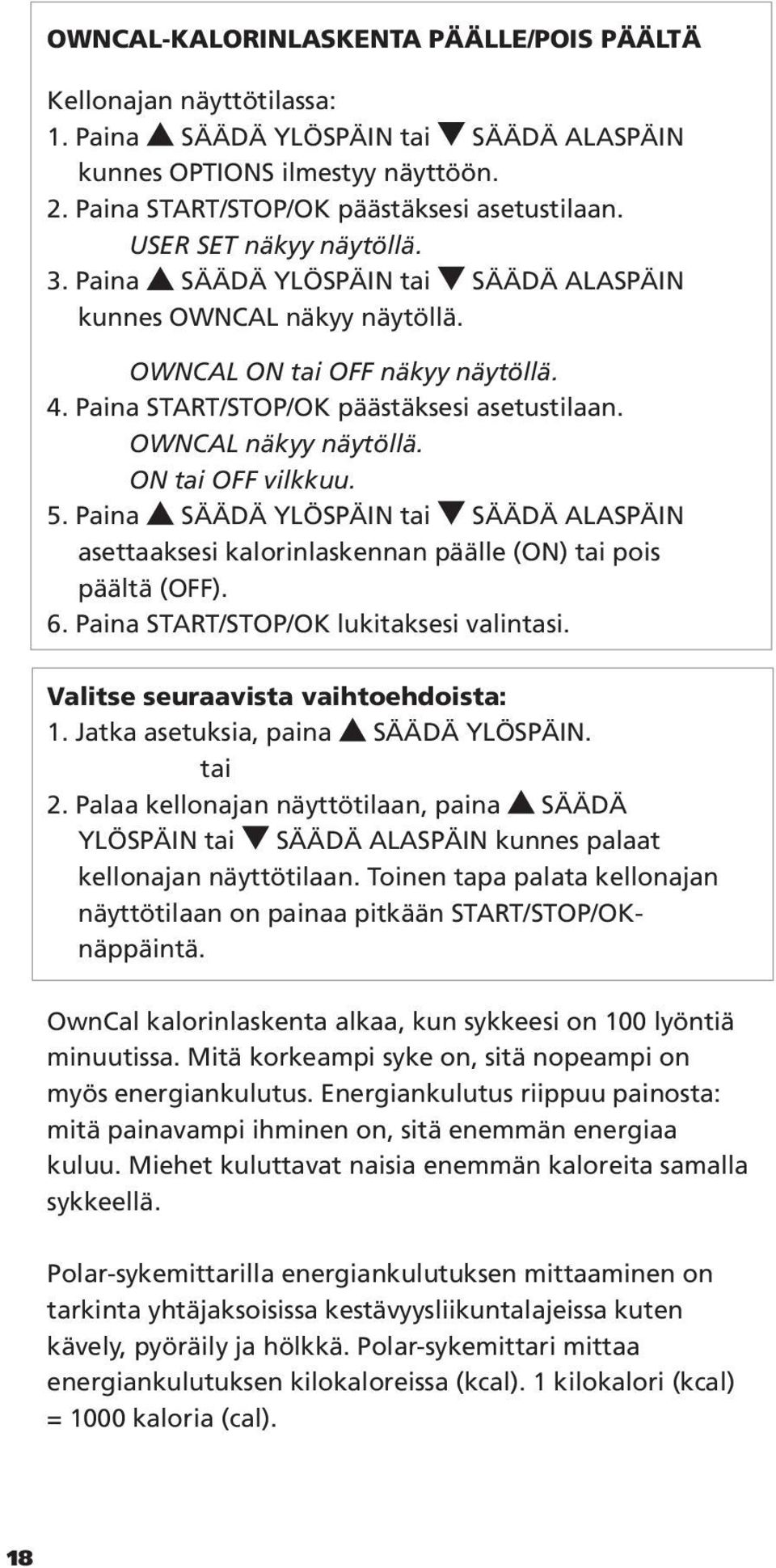 OWNCAL-KALORINLASKENTA PÄÄLLE/POIS PÄÄLTÄ

Kellonajan näyttötilassa:
1. Paina ▲ SÄÄDÄ YLÖSPÄIN tai ▼ SÄÄDÄ ALASPÄIN kunnes OPTIONS ilmestyy näyttöön.
2. Paina START/STOP/OK päästäksesi asetustilaan. USER SET näkyy näytöllä.
3. Paina ▲ SÄÄDÄ YLÖSPÄIN tai ▼ SÄÄDÄ ALASPÄIN kunnes OWNCAL näkyy näytöllä.

OWNCAL ON tai OFF näkyy näytöllä.
4. Paina START/STOP/OK päästäksesi asetustilaan. OWNCAL näkyy näytöllä. ON tai OFF vilkkuu.
5. Paina ▲ SÄÄDÄ YLÖSPÄIN tai ▼ SÄÄDÄ ALASPÄIN asettaaksesi kalorinlaskennan päälle (ON) tai pois päältä (OFF).
6. Paina START/STOP/OK lukitaksesi valintasi.

Valitse seuraavista vaihtoehdoista:
1. Jatka asetuksia, paina ▲ SÄÄDÄ YLÖSPÄIN.
tai
2. Palaa kellonajan näyttötilaan, paina ▲ SÄÄDÄ YLÖSPÄIN tai ▼ SÄÄDÄ ALASPÄIN kunnes palaat kellonajan näyttötilaan. Toinen tapa palata kellonajan näyttötilaan on painaa pitkään START/STOP/OK-näppäintä.

OwnCal kalorinlaskenta alkaa, kun sykkeesi on 100 lyöntiä minuutissa. Mitä korkeampi syke on, sitä nopeampi on myös energiankulutus. Energiankulutus riippuu painosta: mitä painavampi ihminen on, sitä enemmän energiaa kuluu. Miehet kuluttavat naisia enemmän kaloreita samalla sykkeellä.

Polar-sykemittarilla energiankulutuksen mittaaminen on tarkinta yhtäjaksoisissa kestävyysliikuntalajeissa kuten kävely, pyöräily ja hölkkä. Polar-sykemittari mittaa energiankulutuksen kilokaloreissa (kcal). 1 kilokalori (kcal) = 1000 kaloria (cal).

18